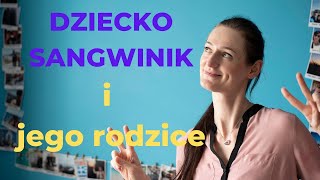 DZIECKO SANGWINIK

i

jego rodzice